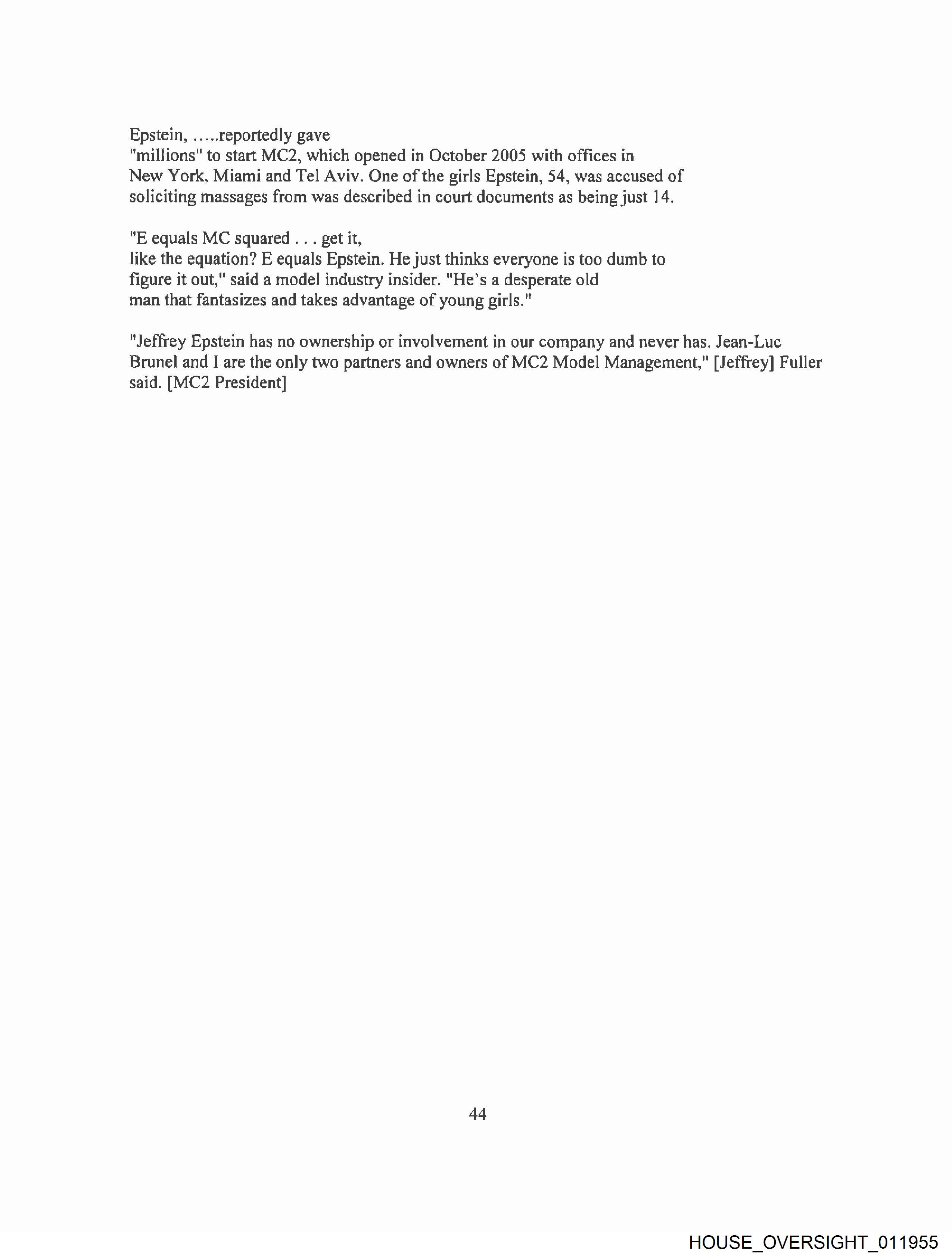 Epstein, …..reportedly gave "millions" to start MC2, which opened in October 2005 with offices in New York, Miami and Tel Aviv. One of the girls Epstein, 54, was accused of soliciting massages from was described in court documents as being just 14.

"E equals MC squared . . . get it, like the equation? E equals Epstein. He just thinks everyone is too dumb to figure it out," said a model industry insider. "He's a desperate old man that fantasizes and takes advantage of young girls."

"Jeffrey Epstein has no ownership or involvement in our company and never has. Jean-Luc Brunel and I are the only two partners and owners of MC2 Model Management," [Jeffrey] Fuller said. [MC2 President]

44

HOUSE_OVERSIGHT_011955